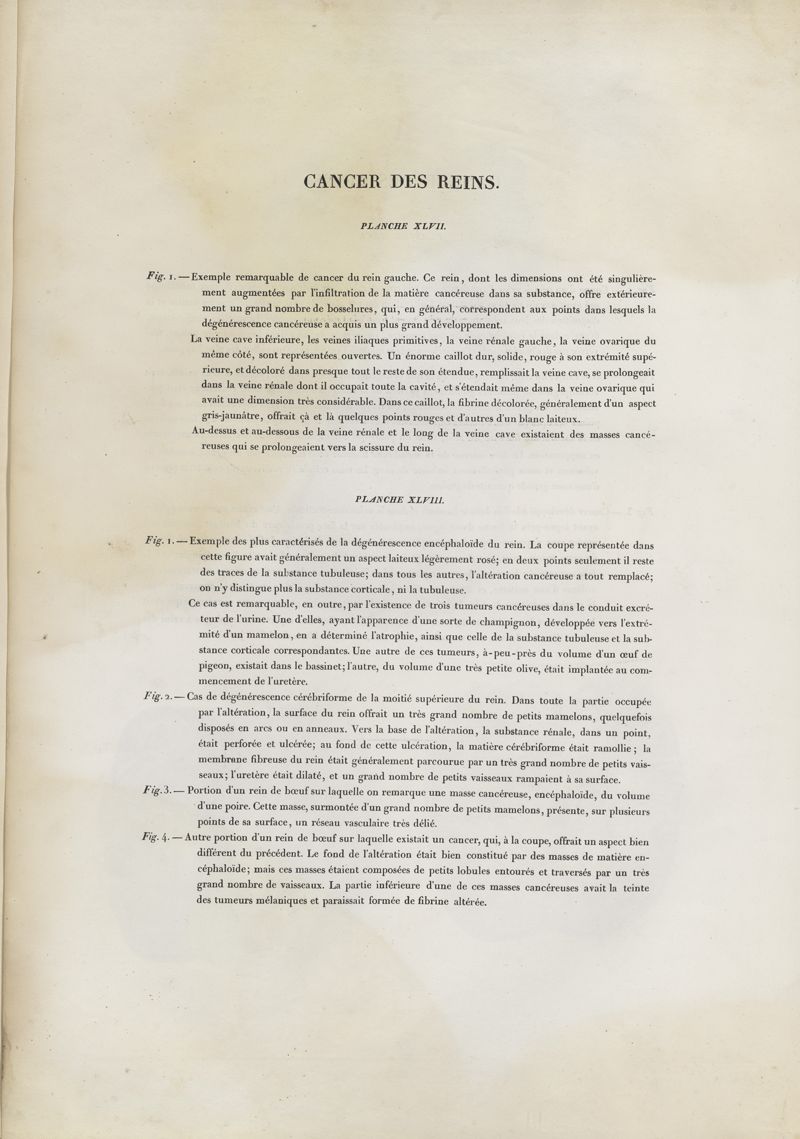 CANCER DES REINS.

PLANCHE XLVII.

Fig. 1. — Exemple remarquable de cancer du rein gauche. Ce rein, dont les dimensions ont été singulièrement augmentées par l'infiltration de la matière cancéreuse dans sa substance, offre extérieurement un grand nombre de bosselures, qui, en général, correspondent aux points dans lesquels la dégénérescence cancéreuse a acquis un plus grand développement.

La veine cave inférieure, les veines iliaques primitives, la veine rénale gauche, la veine ovarique du même côté, sont représentées ouvertes. Un énorme caillot dur, solide, rouge à son extrémité supérieure, et décoloré dans presque tout le reste de son étendue, remplissait la veine cave, se prolongeait dans la veine rénale dont il occupait toute la cavité, et s'étendait même dans la veine ovarique qui avait une dimension très considérable. Dans ce caillot, la fibrine décolorée, généralement d'un aspect gris-jaunâtre, offrait çà et là quelques points rouges et d'autres d'un blanc laiteux.

Au-dessus et au-dessous de la veine rénale et le long de la veine cave existaient des masses cancéreuses qui se prolongeaient vers la scissure du rein.

PLANCHE XLVIII.

Fig. 1. — Exemple des plus caractérisés de la dégénérescence encéphaloïde du rein. La coupe représentée dans cette figure avait généralement un aspect laiteux légèrement rosé; en deux points seulement il reste des traces de la substance tubuleuse; dans tous les autres, l'altération cancéreuse a tout remplacé; on n'y distingue plus la substance corticale, ni la tubuleuse.

Ce cas est remarquable, en outre, par l'existence de trois tumeurs cancéreuses dans le conduit excréteur de l'urine. Une d'elles, ayant l'apparence d'une sorte de champignon, développée vers l'extrémité d'un mamelon, en a déterminé l'atrophie, ainsi que celle de la substance tubuleuse et la substance corticale correspondantes. Une autre de ces tumeurs, à-peu-près du volume d'un œuf de pigeon, existait dans le bassinet; l'autre, du volume d'une très petite olive, était implantée au commencement de l'uretère.

Fig. 2. — Cas de dégénérescence cérébriforme de la moitié supérieure du rein. Dans toute la partie occupée par l'altération, la surface du rein offrait un très grand nombre de petits mamelons, quelquefois disposés en arcs ou en anneaux. Vers la base de l'altération, la substance rénale, dans un point, était perforée et ulcérée; au fond de cette ulcération, la matière cérébriforme était ramollie; la membrane fibreuse du rein était généralement parcourue par un très grand nombre de petits vaisseaux; l'uretère était dilaté, et un grand nombre de petits vaisseaux rampaient à sa surface.

Fig. 3. — Portion d'un rein de bœuf sur laquelle on remarque une masse cancéreuse, encéphaloïde, du volume d'une poire. Cette masse, surmontée d'un grand nombre de petits mamelons, présente, sur plusieurs points de sa surface, un réseau vasculaire très délié.

Fig. 4. — Autre portion d'un rein de bœuf sur laquelle existait un cancer, qui, à la coupe, offrait un aspect bien différent du précédent. Le fond de l'altération était bien constitué par des masses de matière encéphaloïde; mais ces masses étaient composées de petits lobules entourés et traversés par un très grand nombre de vaisseaux. La partie inférieure d'une de ces masses cancéreuses avait la teinte des tumeurs mélaniques et paraissait formée de fibrine altérée.